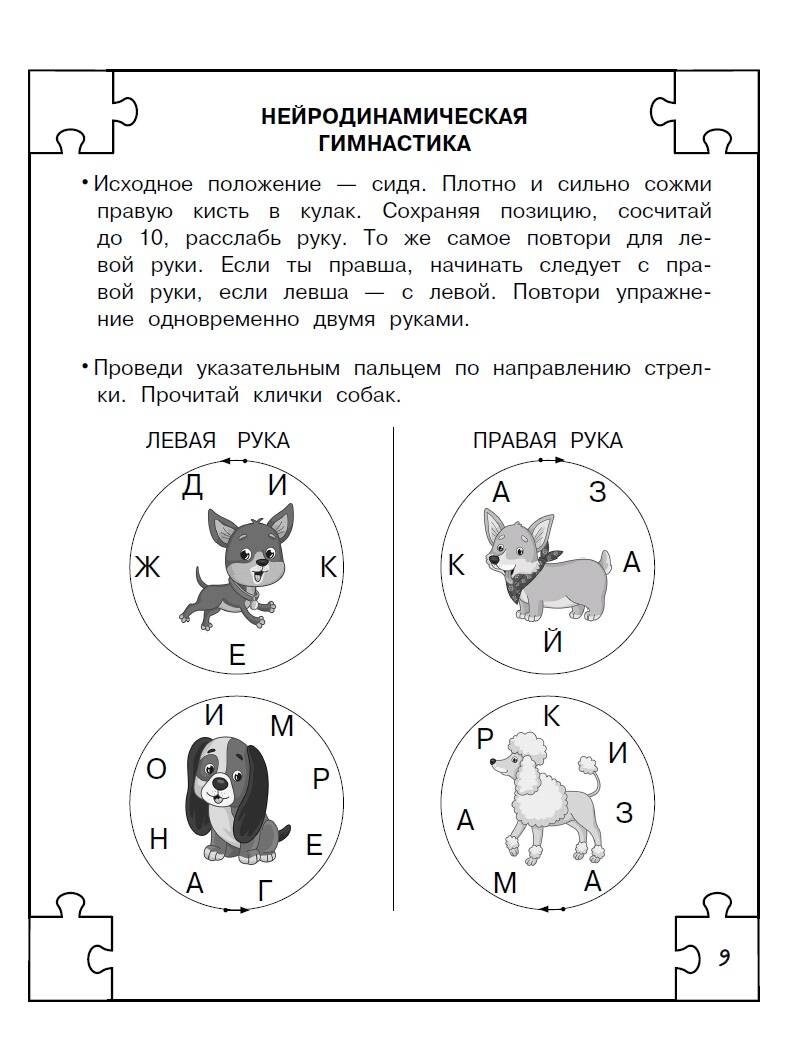 НЕЙРОДИНАМИЧЕСКАЯ ГИМНАСТИКА

• Исходное положение — сидя. Плотно и сильно сожми правую кисть в кулак. Сохраняя позицию, сосчитай до 10, расслабь руку. То же самое повтори для левой руки. Если ты правша, начинать следует с правой руки, если левша — с левой. Повтори упражнение одновременно двумя руками.

• Проведи указательным пальцем по направлению стрелки. Прочитай клички собак.

ЛЕВАЯ РУКА

Д И К Е Ж

И М Р Е Г А Н О

ПРАВАЯ РУКА

А З А Й К

К И З А М А Р

9